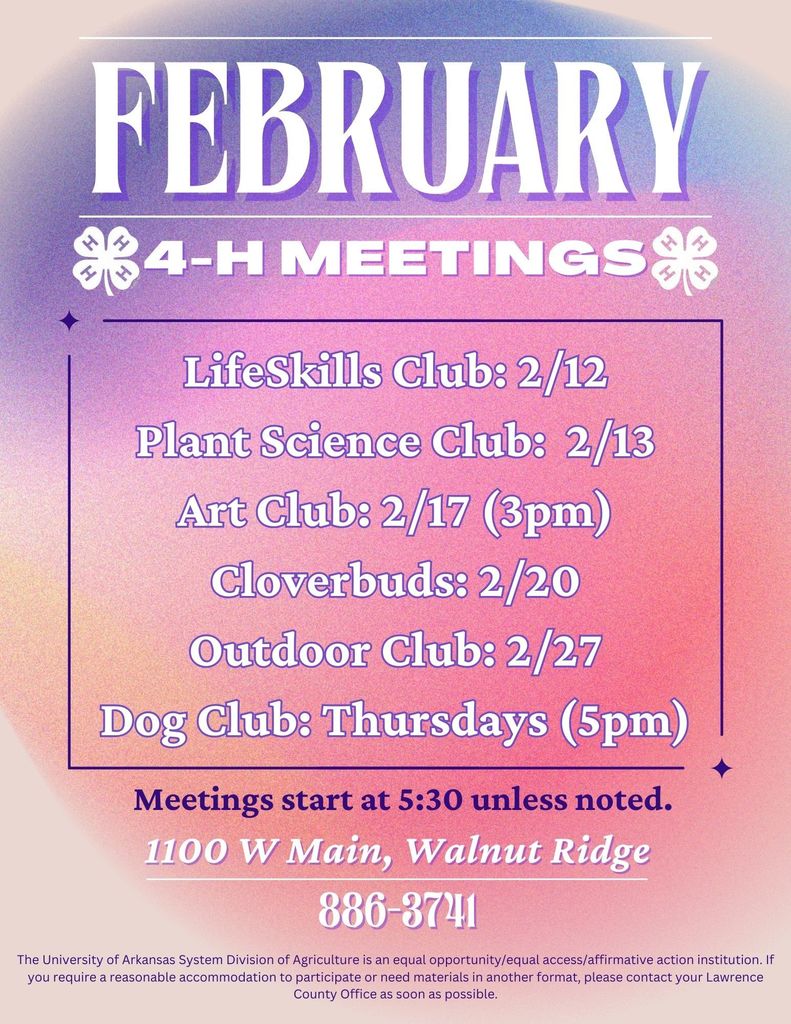 FEBRUARY

4-H MEETINGS

LifeSkills Club: 2/12

Plant Science Club: 2/13

Art Club: 2/17 (3pm)

Cloverbuds: 2/20

Outdoor Club: 2/27

Dog Club: Thursdays (5pm)

Meetings start at 5:30 unless noted.

1100 W Main, Walnut Ridge

886-3741

The University of Arkansas System Division of Agriculture is an equal opportunity/equal access/affirmative action institution. If you require a reasonable accommodation to participate or need materials in another format, please contact your Lawrence County Office as soon as possible.